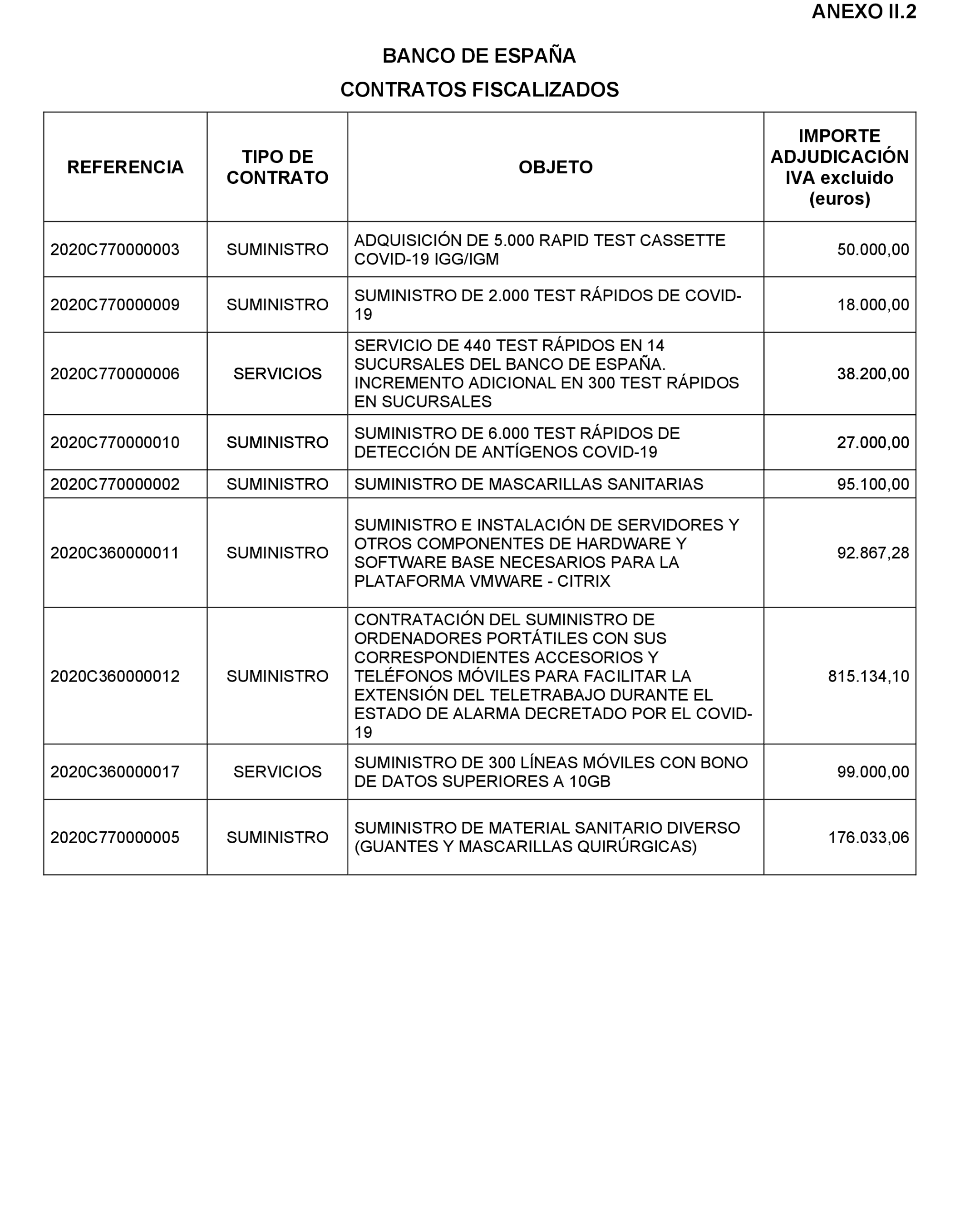 ANEXO II.2

BANCO DE ESPAÑA

CONTRATOS FISCALIZADOS

| REFERENCIA | TIPO DE CONTRATO | OBJETO | IMPORTE ADJUDICACIÓN IVA excluido (euros) |
|---|---|---|---|
| 2020C770000003 | SUMINISTRO | ADQUISICIÓN DE 5.000 RAPID TEST CASSETTE COVID-19 IGG/IGM | 50.000,00 |
| 2020C770000009 | SUMINISTRO | SUMINISTRO DE 2.000 TEST RÁPIDOS DE COVID-19 | 18.000,00 |
| 2020C770000006 | SERVICIOS | SERVICIO DE 440 TEST RÁPIDOS EN 14 SUCURSALES DEL BANCO DE ESPAÑA. INCREMENTO ADICIONAL EN 300 TEST RÁPIDOS EN SUCURSALES | 38.200,00 |
| 2020C770000010 | SUMINISTRO | SUMINISTRO DE 6.000 TEST RÁPIDOS DE DETECCIÓN DE ANTÍGENOS COVID-19 | 27.000,00 |
| 2020C770000002 | SUMINISTRO | SUMINISTRO DE MASCARILLAS SANITARIAS | 95.100,00 |
| 2020C360000011 | SUMINISTRO | SUMINISTRO E INSTALACIÓN DE SERVIDORES Y OTROS COMPONENTES DE HARDWARE Y SOFTWARE BASE NECESARIOS PARA LA PLATAFORMA VMWARE - CITRIX | 92.867,28 |
| 2020C360000012 | SUMINISTRO | CONTRATACIÓN DEL SUMINISTRO DE ORDENADORES PORTÁTILES CON SUS CORRESPONDIENTES ACCESORIOS Y TELÉFONOS MÓVILES PARA FACILITAR LA EXTENSIÓN DEL TELETRABAJO DURANTE EL ESTADO DE ALARMA DECRETADO POR EL COVID-19 | 815.134,10 |
| 2020C360000017 | SERVICIOS | SUMINISTRO DE 300 LÍNEAS MÓVILES CON BONO DE DATOS SUPERIORES A 10GB | 99.000,00 |
| 2020C770000005 | SUMINISTRO | SUMINISTRO DE MATERIAL SANITARIO DIVERSO (GUANTES Y MASCARILLAS QUIRÚRGICAS) | 176.033,06 |